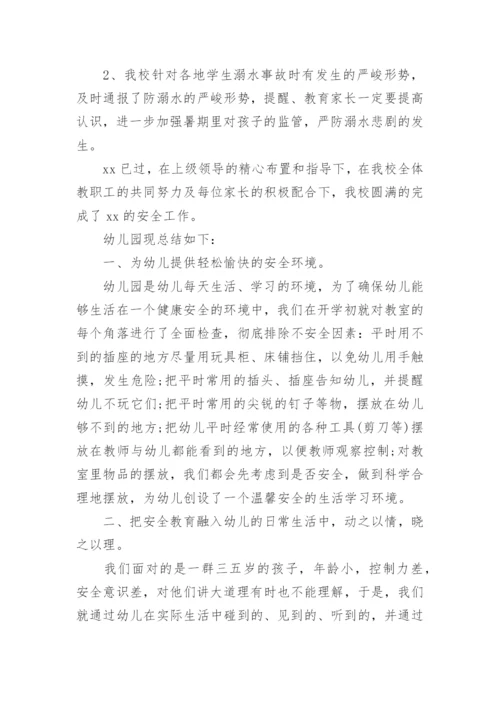 2、我校针对各地学生溺水事故时有发生的严峻形势，及时通报了防溺水的严峻形势，提醒、教育家长一定要提高认识，进一步加强暑期里对孩子的监管，严防溺水悲剧的发生。

xx 已过，在上级领导的精心布置和指导下，在我校全体教职工的共同努力及每位家长的积极配合下，我校圆满的完成了 xx 的安全工作。

幼儿园现总结如下：

一、为幼儿提供轻松愉快的安全环境。

幼儿园是幼儿每天生活、学习的环境，为了确保幼儿能够生活在一个健康安全的环境中，我们在开学初就对教室的每个角落进行了全面检查，彻底排除不安全因素：平时用不到的插座的地方尽量用玩具柜、床铺挡住，以免幼儿用手触摸，发生危险;把平时常用的插头、插座告知幼儿，并提醒幼儿不玩它们;把平时常用的尖锐的钉子等物，摆放在幼儿够不到的地方;把幼儿平时经常使用的各种工具(剪刀等)摆放在教师与幼儿都能看到的地方，以便教师观察控制;对教室里物品的摆放，我们都会先考虑到是否安全，做到科学合理地摆放，为幼儿创设了一个温馨安全的生活学习环境。

二、把安全教育融入幼儿的日常生活中，动之以情，晓之以理。

我们面对的是一群三五岁的孩子，年龄小，控制力差，安全意识差，对他们讲大道理有时也不能理解，于是，我们就通过幼儿在实际生活中碰到的、见到的、听到的，并通过